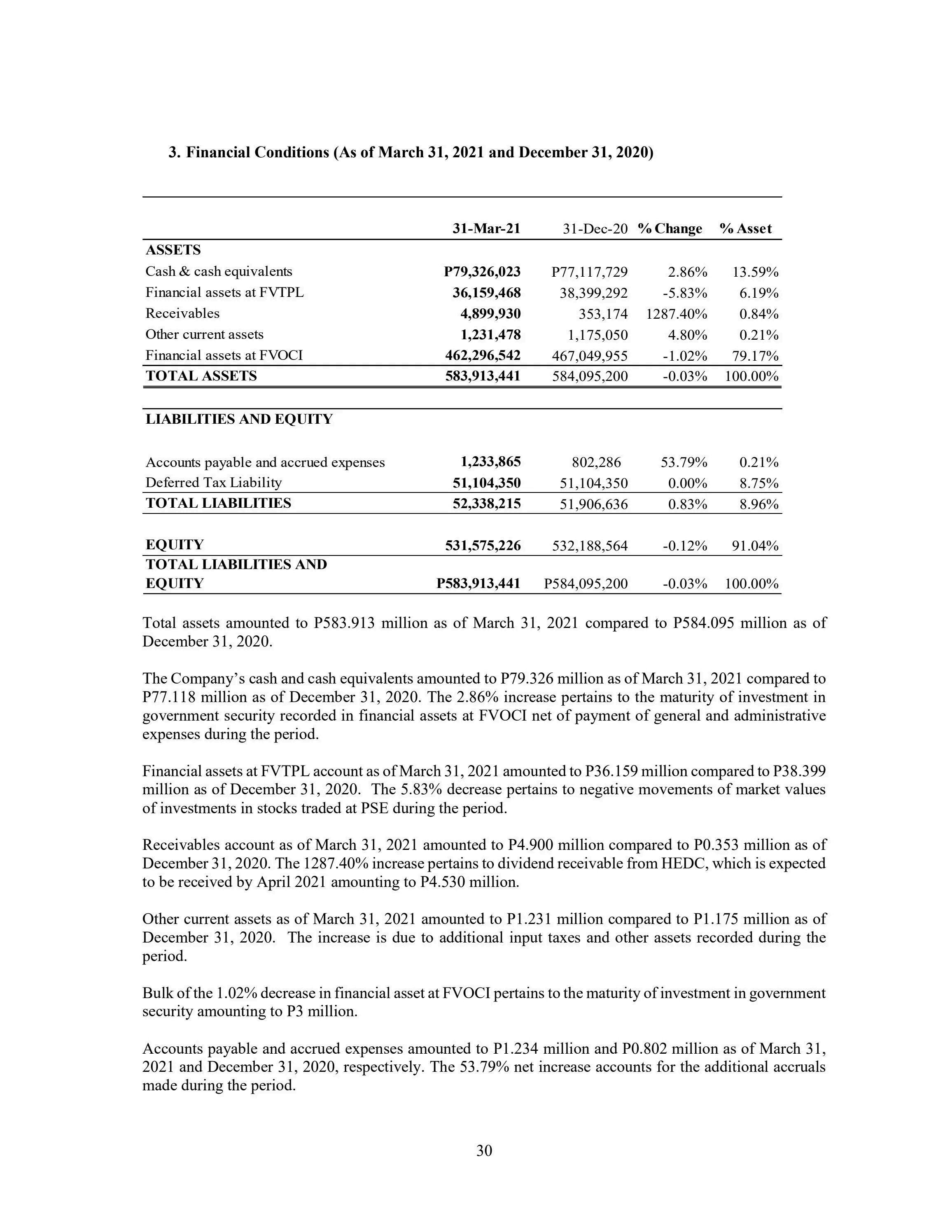 3. Financial Conditions (As of March 31, 2021 and December 31, 2020)

| | 31-Mar-21 | 31-Dec-20 | % Change | % Asset |
|---|---|---|---|---|
| ASSETS | | | | |
| Cash & cash equivalents | P79,326,023 | P77,117,729 | 2.86% | 13.59% |
| Financial assets at FVTPL | 36,159,468 | 38,399,292 | -5.83% | 6.19% |
| Receivables | 4,899,930 | 353,174 | 1287.40% | 0.84% |
| Other current assets | 1,231,478 | 1,175,050 | 4.80% | 0.21% |
| Financial assets at FVOCI | 462,296,542 | 467,049,955 | -1.02% | 79.17% |
| TOTAL ASSETS | 583,913,441 | 584,095,200 | -0.03% | 100.00% |
| LIABILITIES AND EQUITY | | | | |
| Accounts payable and accrued expenses | 1,233,865 | 802,286 | 53.79% | 0.21% |
| Deferred Tax Liability | 51,104,350 | 51,104,350 | 0.00% | 8.75% |
| TOTAL LIABILITIES | 52,338,215 | 51,906,636 | 0.83% | 8.96% |
| EQUITY | 531,575,226 | 532,188,564 | -0.12% | 91.04% |
| TOTAL LIABILITIES AND EQUITY | P583,913,441 | P584,095,200 | -0.03% | 100.00% |

Total assets amounted to P583.913 million as of March 31, 2021 compared to P584.095 million as of December 31, 2020.

The Company's cash and cash equivalents amounted to P79.326 million as of March 31, 2021 compared to P77.118 million as of December 31, 2020. The 2.86% increase pertains to the maturity of investment in government security recorded in financial assets at FVOCI net of payment of general and administrative expenses during the period.

Financial assets at FVTPL account as of March 31, 2021 amounted to P36.159 million compared to P38.399 million as of December 31, 2020. The 5.83% decrease pertains to negative movements of market values of investments in stocks traded at PSE during the period.

Receivables account as of March 31, 2021 amounted to P4.900 million compared to P0.353 million as of December 31, 2020. The 1287.40% increase pertains to dividend receivable from HEDC, which is expected to be received by April 2021 amounting to P4.530 million.

Other current assets as of March 31, 2021 amounted to P1.231 million compared to P1.175 million as of December 31, 2020. The increase is due to additional input taxes and other assets recorded during the period.

Bulk of the 1.02% decrease in financial asset at FVOCI pertains to the maturity of investment in government security amounting to P3 million.

Accounts payable and accrued expenses amounted to P1.234 million and P0.802 million as of March 31, 2021 and December 31, 2020, respectively. The 53.79% net increase accounts for the additional accruals made during the period.

30